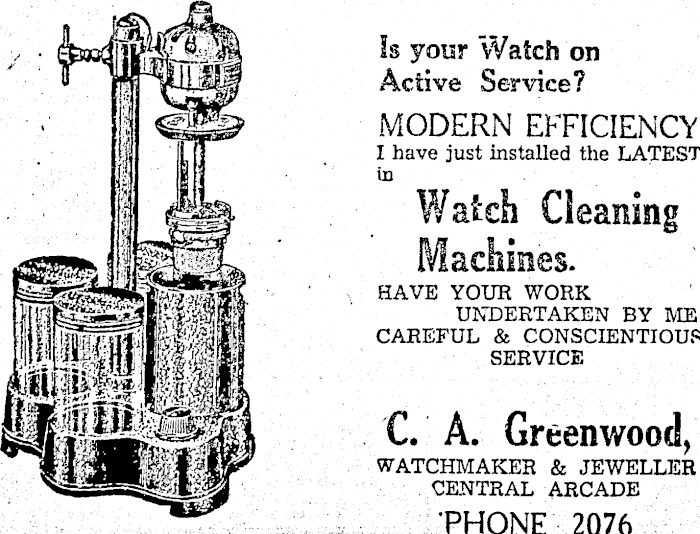 Is your Watch on Active Service?

MODERN EFFICIENCY

I have just installed the LATEST in

Watch Cleaning Machines.

HAVE YOUR WORK UNDERTAKEN BY ME

CAREFUL & CONSCIENTIOUS SERVICE

C. A. Greenwood,

WATCHMAKER & JEWELLER

CENTRAL ARCADE

'PHONE 2076